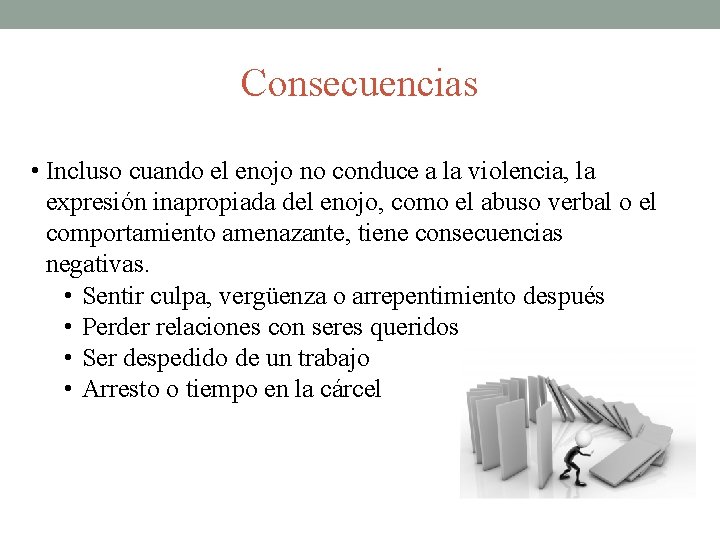 Consecuencias

• Incluso cuando el enojo no conduce a la violencia, la expresión inapropiada del enojo, como el abuso verbal o el comportamiento amenazante, tiene consecuencias negativas.
• Sentir culpa, vergüenza o arrepentimiento después
• Perder relaciones con seres queridos
• Ser despedido de un trabajo
• Arresto o tiempo en la cárcel